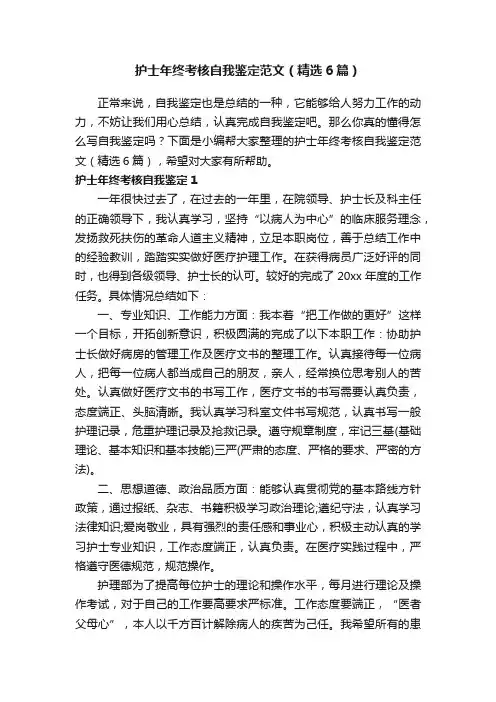 护士年终考核自我鉴定范文（精选6篇）

正常来说，自我鉴定也是总结的一种，它能够给人努力工作的动力，不妨让我们用心总结，认真完成自我鉴定吧。那么你真的懂得怎么写自我鉴定吗？下面是小编帮大家整理的护士年终考核自我鉴定范文（精选6篇），希望对大家有所帮助。

护士年终考核自我鉴定1

一年很快过去了，在过去的一年里，在院领导、护士长及科主任的正确领导下，我认真学习，坚持“以病人为中心”的临床服务理念，发扬救死扶伤的革命人道主义精神，立足本职岗位，善于总结工作中的经验教训，踏踏实实做好医疗护理工作。在获得病员广泛好评的同时，也得到各级领导、护士长的认可。较好的完成了20xx年度的工作任务。具体情况总结如下：

一、专业知识、工作能力方面：我本着“把工作做的更好”这样一个目标，开拓创新意识，积极圆满的完成了以下本职工作：协助护士长做好病房的管理工作及医疗文书的整理工作。认真接待每一位病人，把每一位病人都当成自己的朋友，亲人，经常换位思考别人的苦处。认真做好医疗文书的书写工作，医疗文书的书写需要认真负责，态度端正、头脑清晰。我认真学习科室文件书写规范，认真书写一般护理记录，危重护理记录及抢救记录。遵守规章制度，牢记三基(基础理论、基本知识和基本技能)三严(严肃的态度、严格的要求、严密的方法)。

二、思想道德、政治品质方面：能够认真贯彻党的基本路线方针政策，通过报纸、杂志、书籍积极学习政治理论;遵纪守法，认真学习法律知识;爱岗敬业，具有强烈的责任感和事业心，积极主动认真的学习护士专业知识，工作态度端正，认真负责。在医疗实践过程中，严格遵守医德规范，规范操作。

护理部为了提高每位护士的理论和操作水平，每月进行理论及操作考试，对于自己的工作要高要求严标准。工作态度要端正，“医者父母心”，本人以千方百计解除病人的疾苦为己任。我希望所有的患